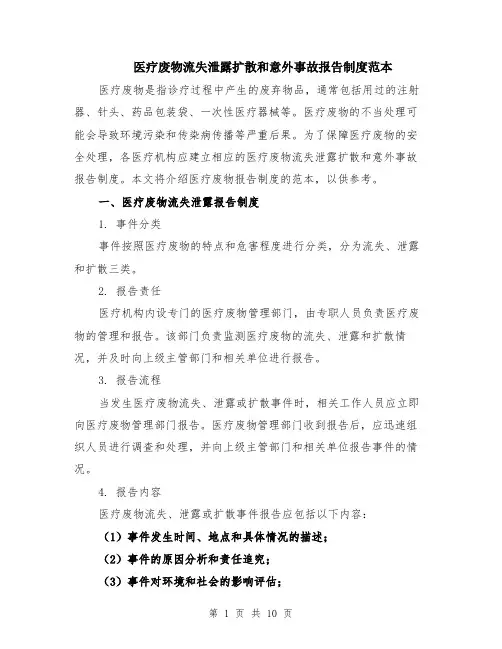 医疗废物流失泄露扩散和意外事故报告制度范本

医疗废物是指诊疗过程中产生的废弃物品，通常包括用过的注射器、针头、药品包装袋、一次性医疗器械等。医疗废物的不当处理可能会导致环境污染和传染病传播等严重后果。为了保障医疗废物的安全处理，各医疗机构应建立相应的医疗废物流失泄露扩散和意外事故报告制度。本文将介绍医疗废物报告制度的范本，以供参考。

一、医疗废物流失泄露报告制度

1. 事件分类

事件按照医疗废物的特点和危害程度进行分类，分为流失、泄露和扩散三类。

2. 报告责任

医疗机构内设专门的医疗废物管理部门，由专职人员负责医疗废物的管理和报告。该部门负责监测医疗废物的流失、泄露和扩散情况，并及时向上级主管部门和相关单位进行报告。

3. 报告流程

当发生医疗废物流失、泄露或扩散事件时，相关工作人员应立即向医疗废物管理部门报告。医疗废物管理部门收到报告后，应迅速组织人员进行调查和处理，并向上级主管部门和相关单位报告事件的情况。

4. 报告内容

医疗废物流失、泄露或扩散事件报告应包括以下内容：

（1）事件发生时间、地点和具体情况的描述；

（2）事件的原因分析和责任追究；

（3）事件对环境和社会的影响评估；

第 1 页 共 10 页